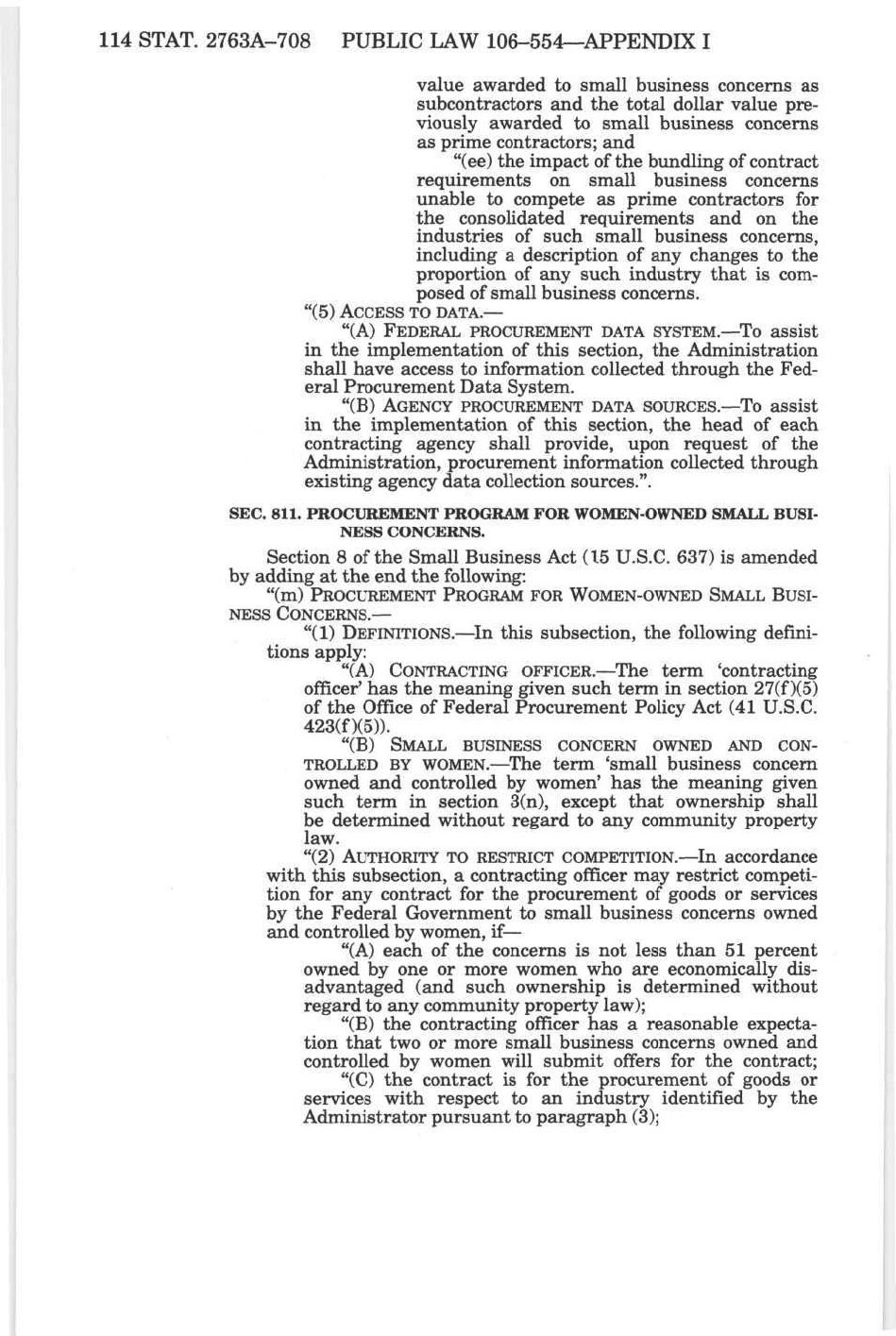 114 STAT. 2763A–708 PUBLIC LAW 106–554—APPENDIX I

value awarded to small business concerns as subcontractors and the total dollar value previously awarded to small business concerns as prime contractors; and

"(ee) the impact of the bundling of contract requirements on small business concerns unable to compete as prime contractors for the consolidated requirements and on the industries of such small business concerns, including a description of any changes to the proportion of any such industry that is composed of small business concerns.

"(5) ACCESS TO DATA.—

"(A) FEDERAL PROCUREMENT DATA SYSTEM.—To assist in the implementation of this section, the Administration shall have access to information collected through the Federal Procurement Data System.

"(B) AGENCY PROCUREMENT DATA SOURCES.—To assist in the implementation of this section, the head of each contracting agency shall provide, upon request of the Administration, procurement information collected through existing agency data collection sources.".

SEC. 811. PROCUREMENT PROGRAM FOR WOMEN-OWNED SMALL BUSINESS CONCERNS.

Section 8 of the Small Business Act (15 U.S.C. 637) is amended by adding at the end the following:

"(m) PROCUREMENT PROGRAM FOR WOMEN-OWNED SMALL BUSINESS CONCERNS.—

"(1) DEFINITIONS.—In this subsection, the following definitions apply:

"(A) CONTRACTING OFFICER.—The term 'contracting officer' has the meaning given such term in section 27(f)(5) of the Office of Federal Procurement Policy Act (41 U.S.C. 423(f)(5)).

"(B) SMALL BUSINESS CONCERN OWNED AND CONTROLLED BY WOMEN.—The term 'small business concern owned and controlled by women' has the meaning given such term in section 3(n), except that ownership shall be determined without regard to any community property law.

"(2) AUTHORITY TO RESTRICT COMPETITION.—In accordance with this subsection, a contracting officer may restrict competition for any contract for the procurement of goods or services by the Federal Government to small business concerns owned and controlled by women, if—

"(A) each of the concerns is not less than 51 percent owned by one or more women who are economically disadvantaged (and such ownership is determined without regard to any community property law);

"(B) the contracting officer has a reasonable expectation that two or more small business concerns owned and controlled by women will submit offers for the contract;

"(C) the contract is for the procurement of goods or services with respect to an industry identified by the Administrator pursuant to paragraph (3);